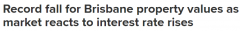 Record fall for Brisbane property values as market reacts to interest rate rises